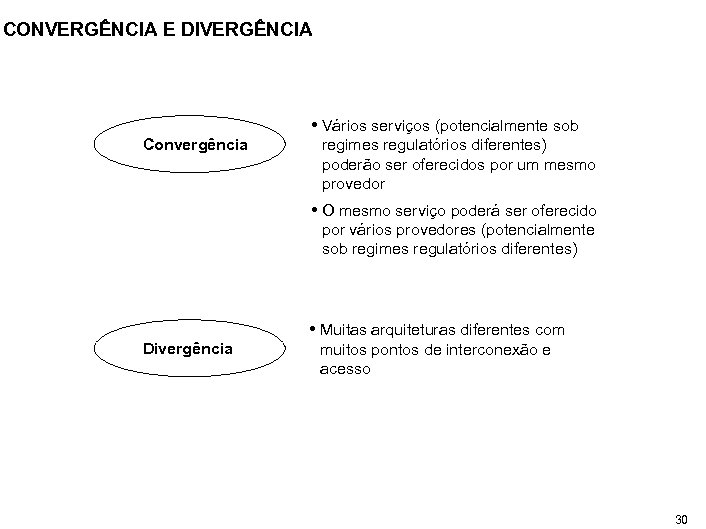 CONVERGÊNCIA E DIVERGÊNCIA

Convergência

• Vários serviços (potencialmente sob regimes regulatórios diferentes) poderão ser oferecidos por um mesmo provedor

• O mesmo serviço poderá ser oferecido por vários provedores (potencialmente sob regimes regulatórios diferentes)

Divergência

• Muitas arquiteturas diferentes com muitos pontos de interconexão e acesso

30